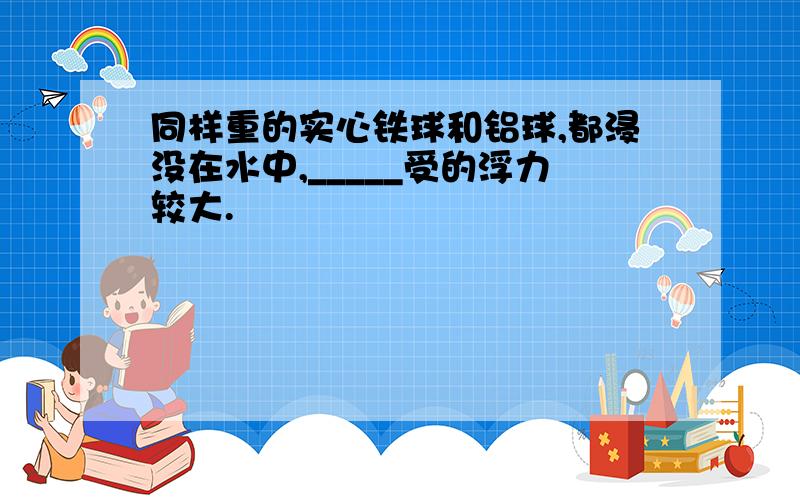 同样重的实心铁球和铝球,都浸没在水中,_____受的浮力较大.